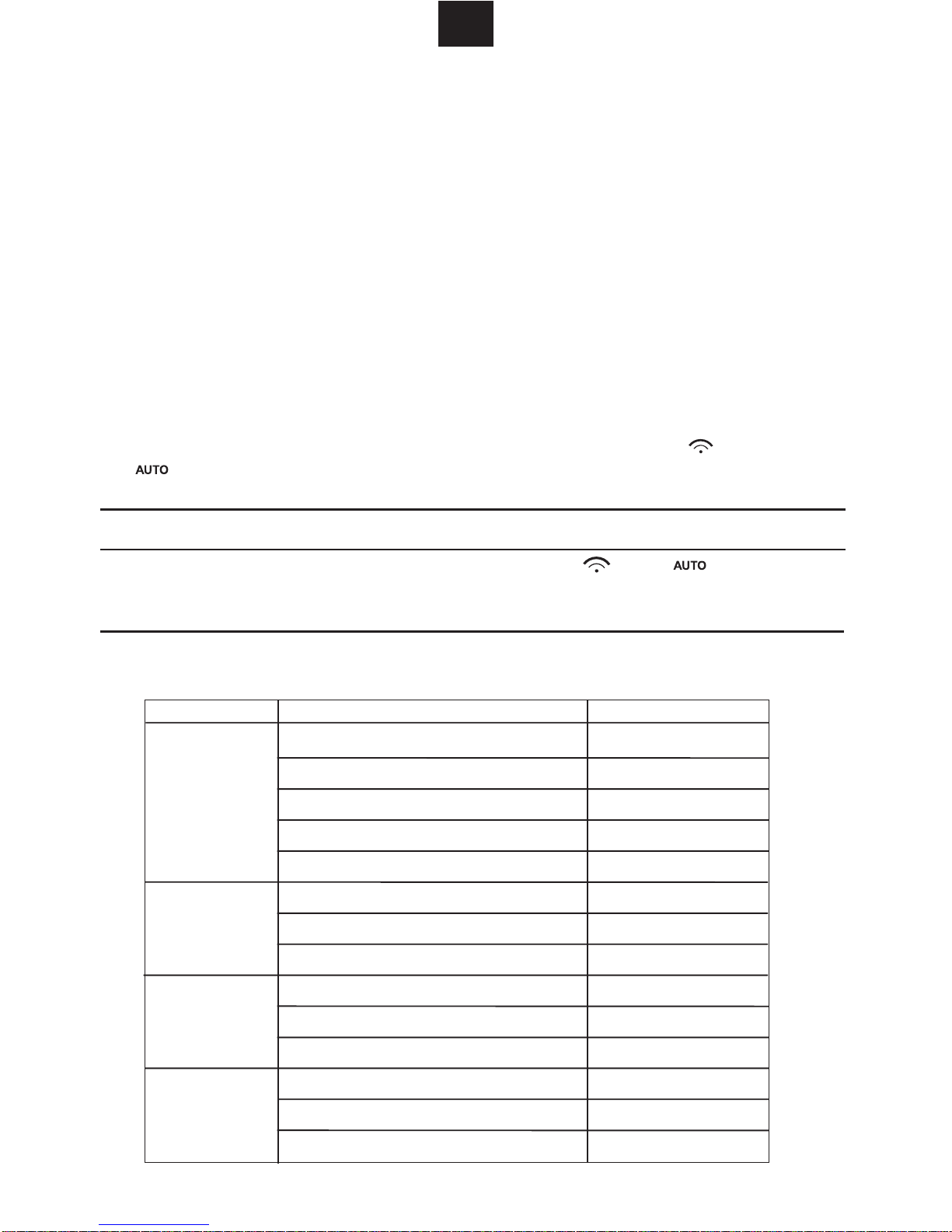 AUTO

AUTO